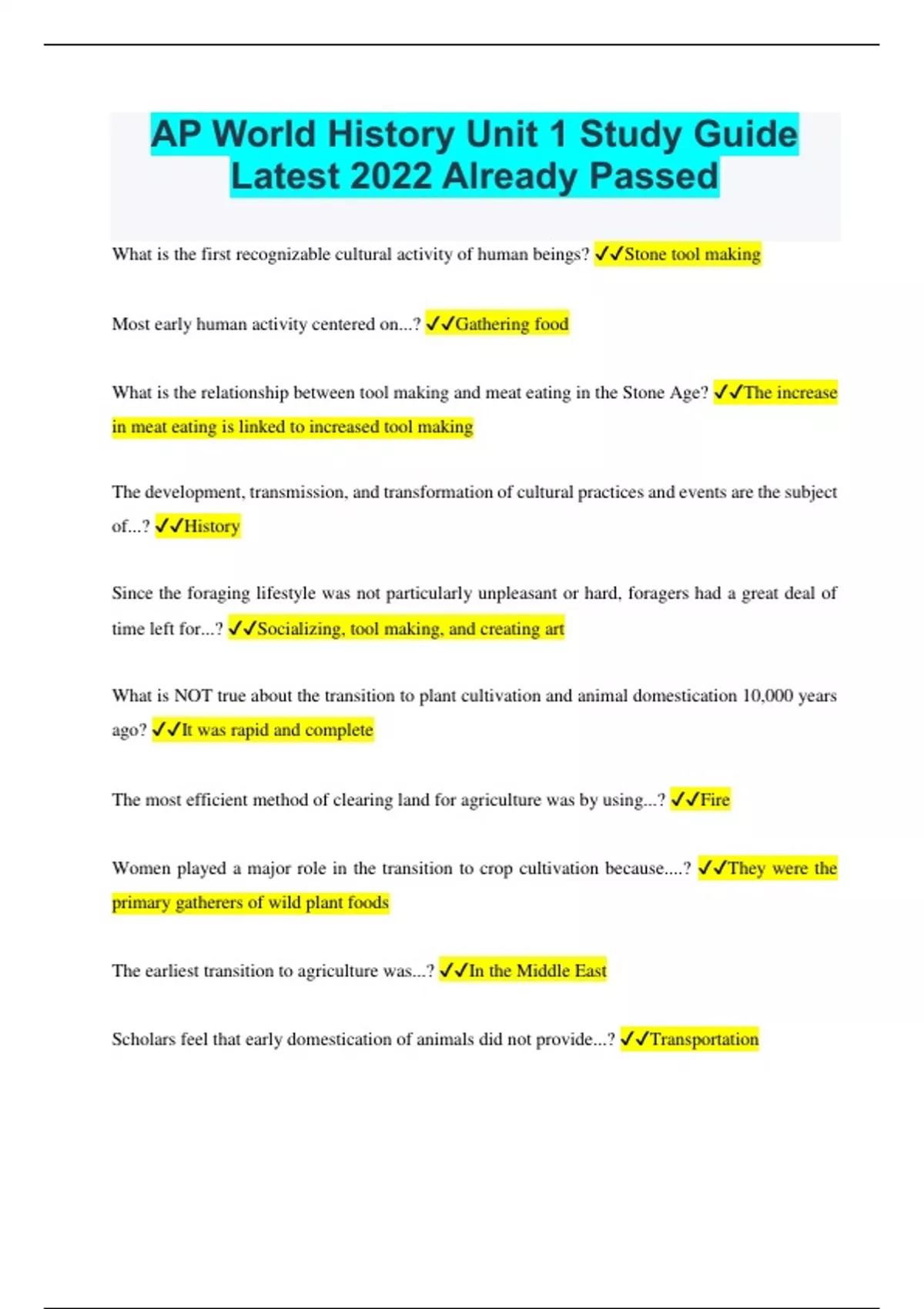 AP World History Unit 1 Study Guide Latest 2022 Already Passed

What is the first recognizable cultural activity of human beings? ✓✓Stone tool making

Most early human activity centered on...? ✓✓Gathering food

What is the relationship between tool making and meat eating in the Stone Age? ✓✓The increase in meat eating is linked to increased tool making

The development, transmission, and transformation of cultural practices and events are the subject of...? ✓✓History

Since the foraging lifestyle was not particularly unpleasant or hard, foragers had a great deal of time left for...? ✓✓Socializing, tool making, and creating art

What is NOT true about the transition to plant cultivation and animal domestication 10,000 years ago? ✓✓It was rapid and complete

The most efficient method of clearing land for agriculture was by using...? ✓✓Fire

Women played a major role in the transition to crop cultivation because....? ✓✓They were the primary gatherers of wild plant foods

The earliest transition to agriculture was...? ✓✓In the Middle East

Scholars feel that early domestication of animals did not provide...? ✓✓Transportation